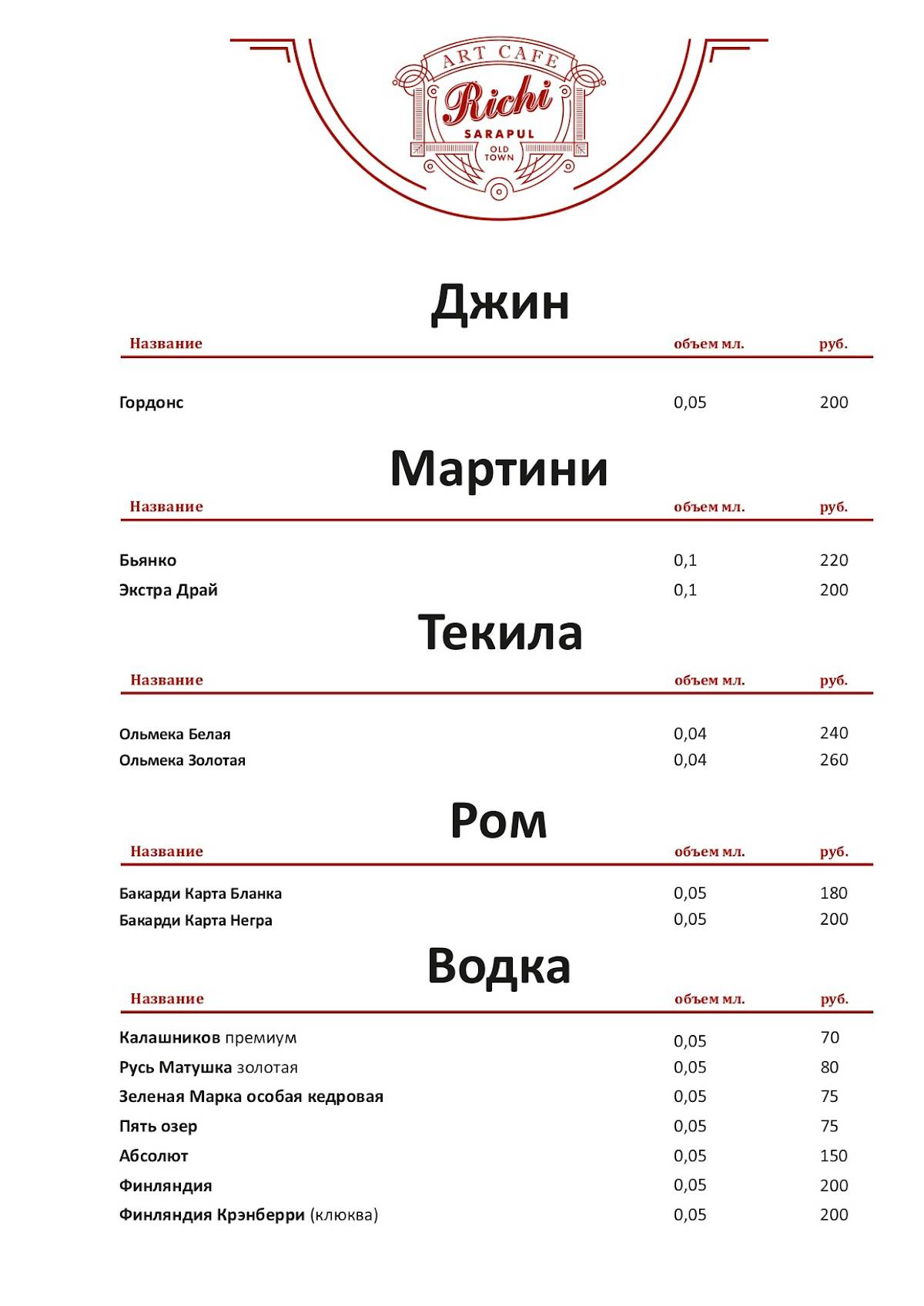 ART CAFE
Richi
SARAPUL
OLD TOWN

Джин

| Название | объем мл. | руб. |
|---|---|---|
| Гордонс | 0,05 | 200 |

Мартини

| Название | объем мл. | руб. |
|---|---|---|
| Бьянко | 0,1 | 220 |
| Экстра Драй | 0,1 | 200 |

Текила

| Название | объем мл. | руб. |
|---|---|---|
| Ольмека Белая | 0,04 | 240 |
| Ольмека Золотая | 0,04 | 260 |

Ром

| Название | объем мл. | руб. |
|---|---|---|
| Бакарди Карта Бланка | 0,05 | 180 |
| Бакарди Карта Негра | 0,05 | 200 |

Водка

| Название | объем мл. | руб. |
|---|---|---|
| Калашников премиум | 0,05 | 70 |
| Русь Матушка золотая | 0,05 | 80 |
| Зеленая Марка особая кедровая | 0,05 | 75 |
| Пять озер | 0,05 | 75 |
| Абсолют | 0,05 | 150 |
| Финляндия | 0,05 | 200 |
| Финляндия Крэнберри (клюква) | 0,05 | 200 |